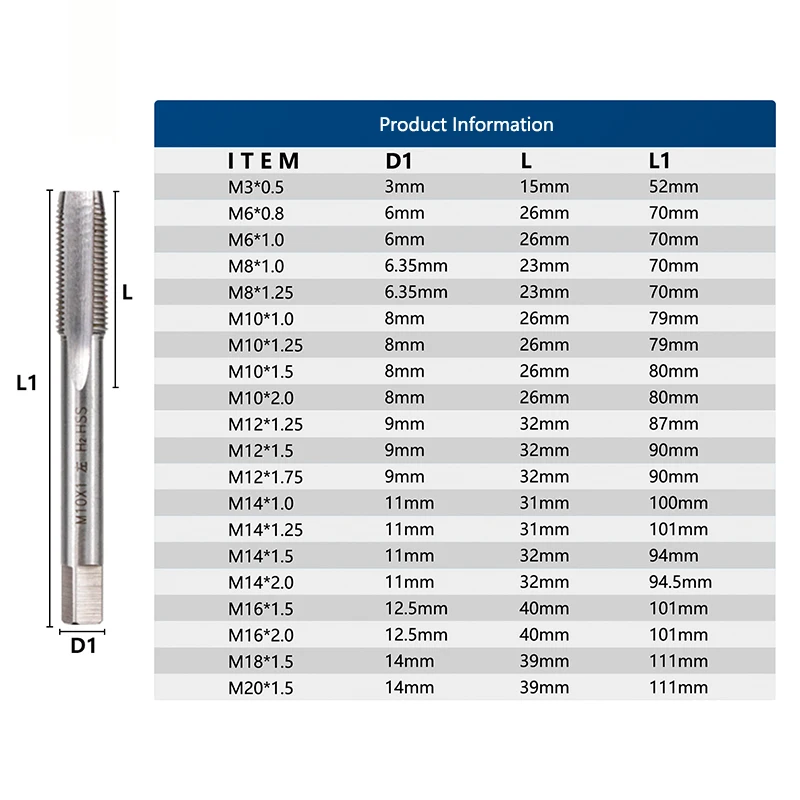 L1

L

M10X1 H2 HSS

D1

Product Information

| ITEM | D1 | L | L1 |
|---|---|---|---|
| M3*0.5 | 3mm | 15mm | 52mm |
| M6*0.8 | 6mm | 26mm | 70mm |
| M6*1.0 | 6mm | 26mm | 70mm |
| M8*1.0 | 6.35mm | 23mm | 70mm |
| M8*1.25 | 6.35mm | 23mm | 70mm |
| M10*1.0 | 8mm | 26mm | 79mm |
| M10*1.25 | 8mm | 26mm | 79mm |
| M10*1.5 | 8mm | 26mm | 80mm |
| M10*2.0 | 8mm | 26mm | 80mm |
| M12*1.25 | 9mm | 32mm | 87mm |
| M12*1.5 | 9mm | 32mm | 90mm |
| M12*1.75 | 9mm | 32mm | 90mm |
| M14*1.0 | 11mm | 31mm | 100mm |
| M14*1.25 | 11mm | 31mm | 101mm |
| M14*1.5 | 11mm | 32mm | 94mm |
| M14*2.0 | 11mm | 32mm | 94.5mm |
| M16*1.5 | 12.5mm | 40mm | 101mm |
| M16*2.0 | 12.5mm | 40mm | 101mm |
| M18*1.5 | 14mm | 39mm | 111mm |
| M20*1.5 | 14mm | 39mm | 111mm |